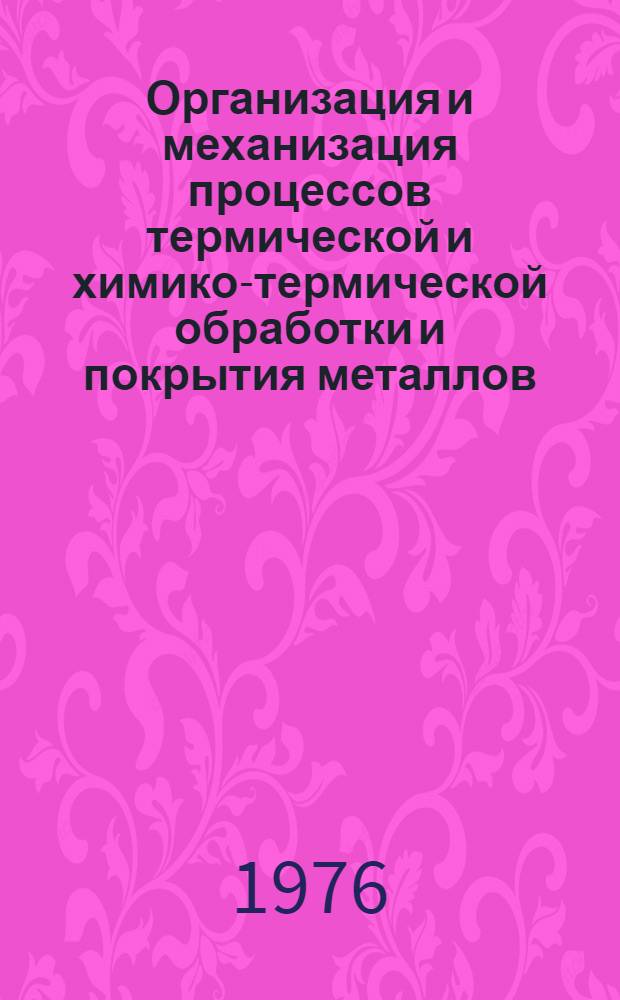 Организация и механизация процессов термической и химико-термической обработки и покрытия металлов

1976